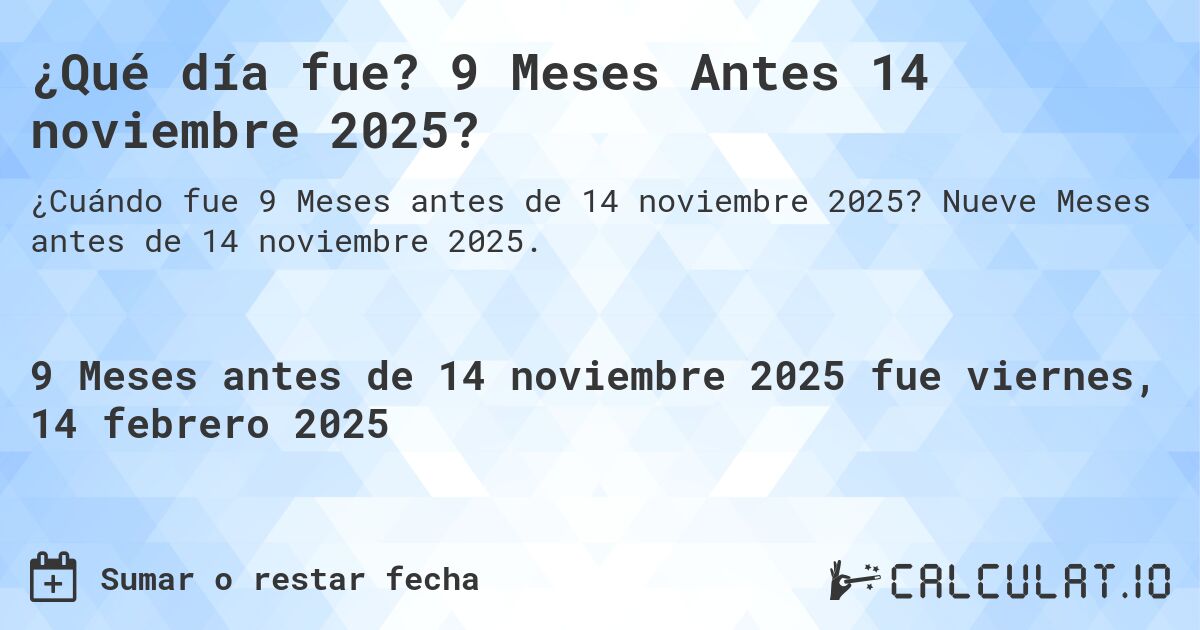 ¿Qué día fue? 9 Meses Antes 14 noviembre 2025?

¿Cuándo fue 9 Meses antes de 14 noviembre 2025? Nueve Meses antes de 14 noviembre 2025.

9 Meses antes de 14 noviembre 2025 fue viernes, 14 febrero 2025

Sumar o restar fecha

CALCULAT.IO